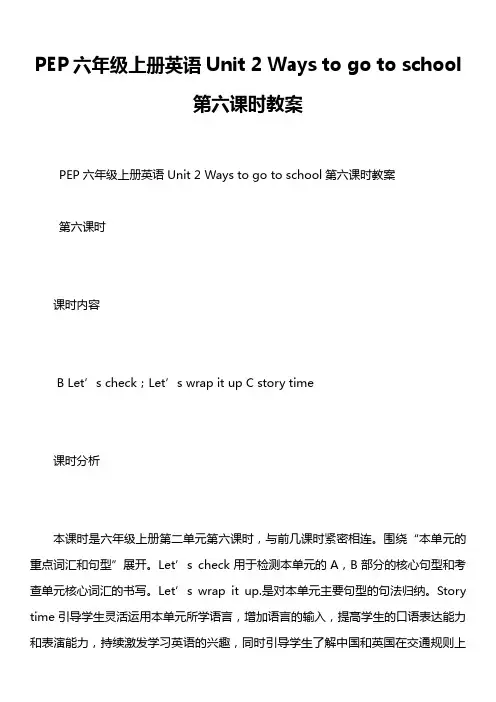 PEP 六年级上册英语 Unit 2 Ways to go to school 第六课时教案

PEP 六年级上册英语 Unit 2 Ways to go to school 第六课时教案

第六课时

课时内容

B Let’s check；Let’s wrap it up C story time

课时分析

本课时是六年级上册第二单元第六课时，与前几课时紧密相连。围绕“本单元的重点词汇和句型”展开。Let’s check 用于检测本单元的 A，B 部分的核心句型和考查单元核心词汇的书写。Let’s wrap it up.是对本单元主要句型的句法归纳。Story time 引导学生灵活运用本单元所学语言，增加语言的输入，提高学生的口语表达能力和表演能力，持续激发学习英语的兴趣，同时引导学生了解中国和英国在交通规则上